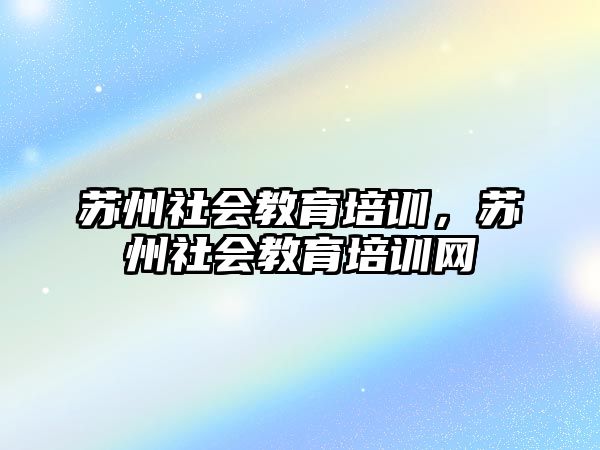 苏州社会教育培训，苏州社会教育培训网